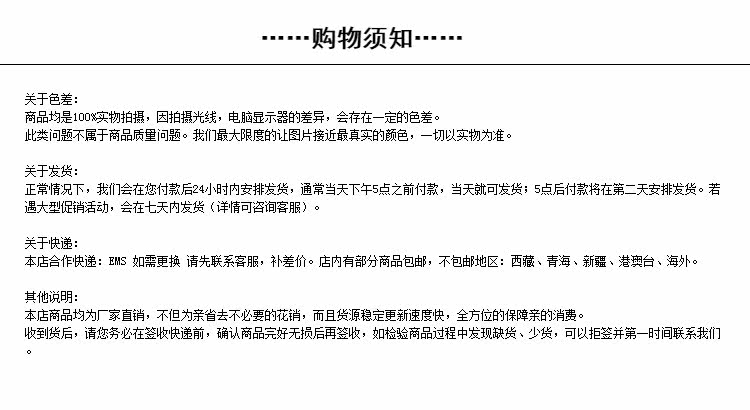 ······购物须知······

关于色差：
商品均是100%实物拍摄，因拍摄光线，电脑显示器的差异，会存在一定的色差。
此类问题不属于商品质量问题。我们最大限度的让图片接近最真实的颜色，一切以实物为准。

关于发货：
正常情况下，我们会在您付款后24小时内安排发货，通常当天下午5点之前付款，当天就可发货；5点后付款将在第二天安排发货。若遇大型促销活动，会在七天内发货（详情可咨询客服）。

关于快递：
本店合作快递：EMS 如需更换 请先联系客服，补差价。店内有部分商品包邮，不包邮地区：西藏、青海、新疆、港澳台、海外。

其他说明：
本店商品均为厂家直销，不但为亲省去不必要的花销，而且货源稳定更新速度快，全方位的保障亲的消费。
收到货后，请您务必在签收快递前，确认商品完好无损后再签收，如检验商品过程中发现缺货、少货，可以拒签并第一时间联系我们。